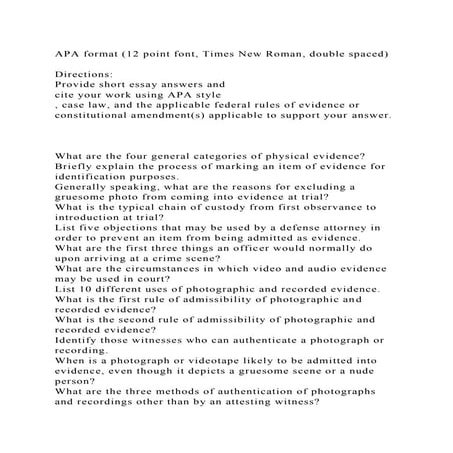 APA format (12 point font, Times New Roman, double spaced)

Directions:
Provide short essay answers and
cite your work using APA style
, case law, and the applicable federal rules of evidence or constitutional amendment(s) applicable to support your answer.

What are the four general categories of physical evidence?
Briefly explain the process of marking an item of evidence for identification purposes.
Generally speaking, what are the reasons for excluding a gruesome photo from coming into evidence at trial?
What is the typical chain of custody from first observance to introduction at trial?
List five objections that may be used by a defense attorney in order to prevent an item from being admitted as evidence.
What are the first three things an officer would normally do upon arriving at a crime scene?
What are the circumstances in which video and audio evidence may be used in court?
List 10 different uses of photographic and recorded evidence.
What is the first rule of admissibility of photographic and recorded evidence?
What is the second rule of admissibility of photographic and recorded evidence?
Identify those witnesses who can authenticate a photograph or recording.
When is a photograph or videotape likely to be admitted into evidence, even though it depicts a gruesome scene or a nude person?
What are the three methods of authentication of photographs and recordings other than by an attesting witness?